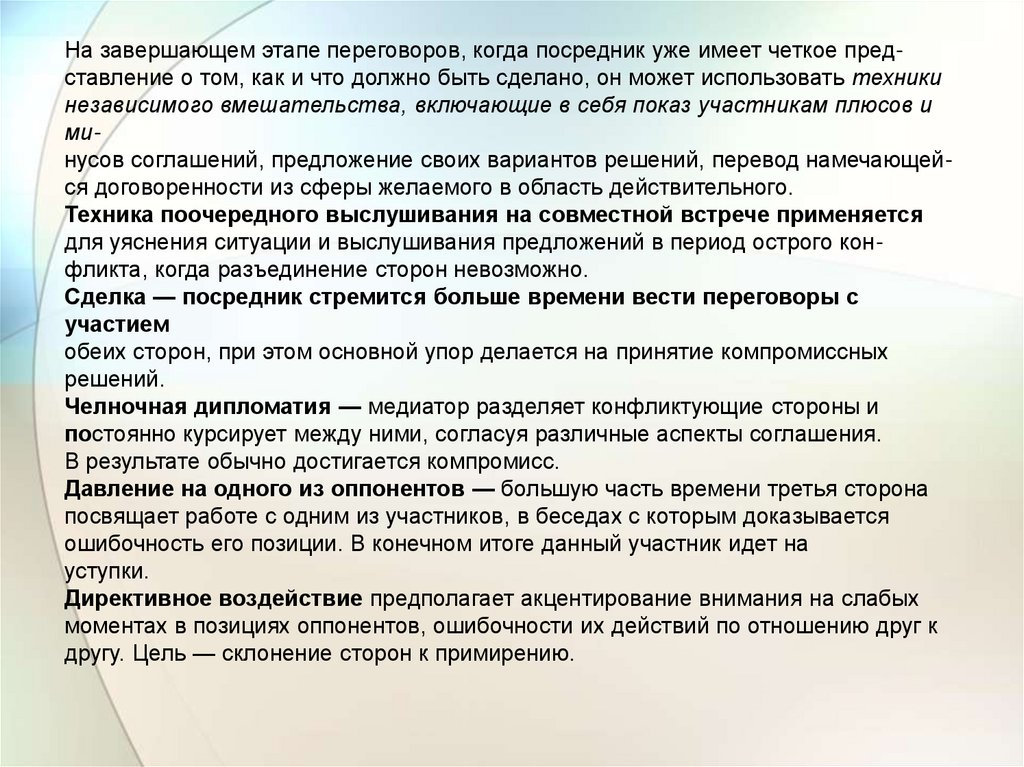 На завершающем этапе переговоров, когда посредник уже имеет четкое представление о том, как и что должно быть сделано, он может использовать техники независимого вмешательства, включающие в себя показ участникам плюсов и минусов соглашений, предложение своих вариантов решений, перевод намечающейся договоренности из сферы желаемого в область действительного.
Техника поочередного выслушивания на совместной встрече применяется для уяснения ситуации и выслушивания предложений в период острого конфликта, когда разъединение сторон невозможно.
Сделка — посредник стремится больше времени вести переговоры с участием обеих сторон, при этом основной упор делается на принятие компромиссных решений.
Челночная дипломатия — медиатор разделяет конфликтующие стороны и постоянно курсирует между ними, согласуя различные аспекты соглашения. В результате обычно достигается компромисс.
Давление на одного из оппонентов — большую часть времени третья сторона посвящает работе с одним из участников, в беседах с которым доказывается ошибочность его позиции. В конечном итоге данный участник идет на уступки.
Директивное воздействие предполагает акцентирование внимания на слабых моментах в позициях оппонентов, ошибочности их действий по отношению друг к другу. Цель — склонение сторон к примирению.